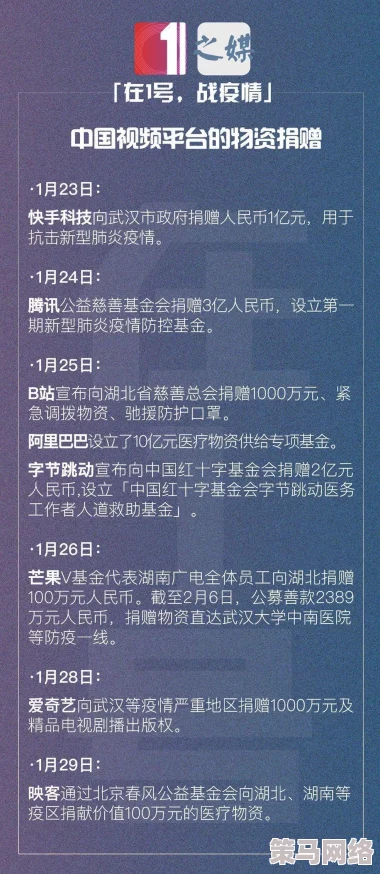 1 之媒

「在1号，战疫情」

中国视频平台的物资捐赠

·1月23日：

快手科技向武汉市政府捐赠人民币1亿元，用于抗击新型肺炎疫情。

·1月24日：

腾讯公益慈善基金会捐赠3亿人民币，设立第一期新型肺炎疫情防控基金。

·1月25日：

B站宣布向湖北省慈善总会捐赠1000万元、紧急调拨物资、驰援防护口罩。

阿里巴巴设立了10亿元医疗物资供给专项基金。

字节跳动宣布向中国红十字基金会捐赠2亿元人民币,设立「中国红十字基金会字节跳动医务工作者人道救助基金」。

·1月26日：

芒果V基金代表湖南广电全体员工向湖北捐赠100万元人民币。截至2月6日，公募善款2389万元人民币，捐赠物资直达武汉大学中南医院等防疫一线。

·1月28日：

爱奇艺向武汉等疫情严重地区捐赠1000万元及精品电视剧播出版权。

·1月29日：

映客通过北京春风公益基金会向湖北、湖南等疫区捐献价值100万元的医疗物资。

策马网络